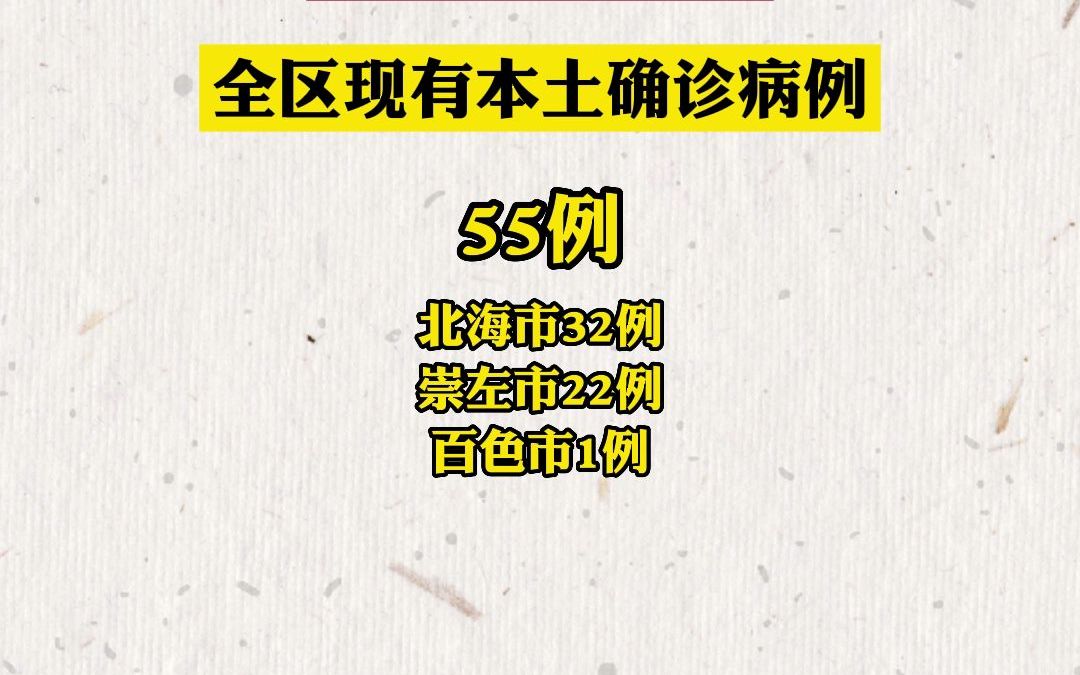 全区现有本土确诊病例

55例

北海市32例
崇左市22例
百色市1例